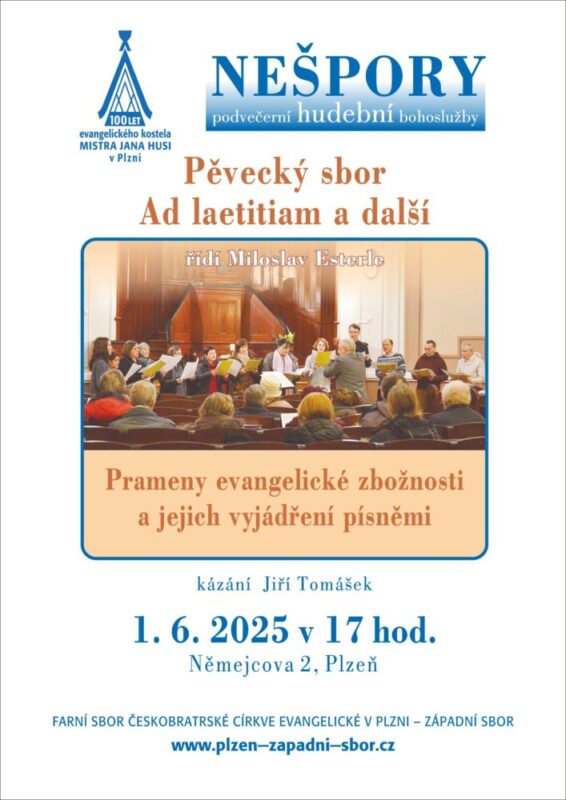 100 LET
evangelického kostela
MISTRA JANA HUSI
v Plzni

NEŠPORY
podvečerní hudební bohoslužby

Pěvecký sbor
Ad laetitiam a další

řídí Miloslav Esterle

Prameny evangelické zbožnosti
a jejich vyjádření písněmi

kázání Jiří Tomášek

1. 6. 2025 v 17 hod.
Němejcova 2, Plzeň

FARNÍ SBOR ČESKOBRATRSKÉ CÍRKVE EVANGELICKÉ V PLZNI – ZÁPADNÍ SBOR
www.plzen–zapadni–sbor.cz